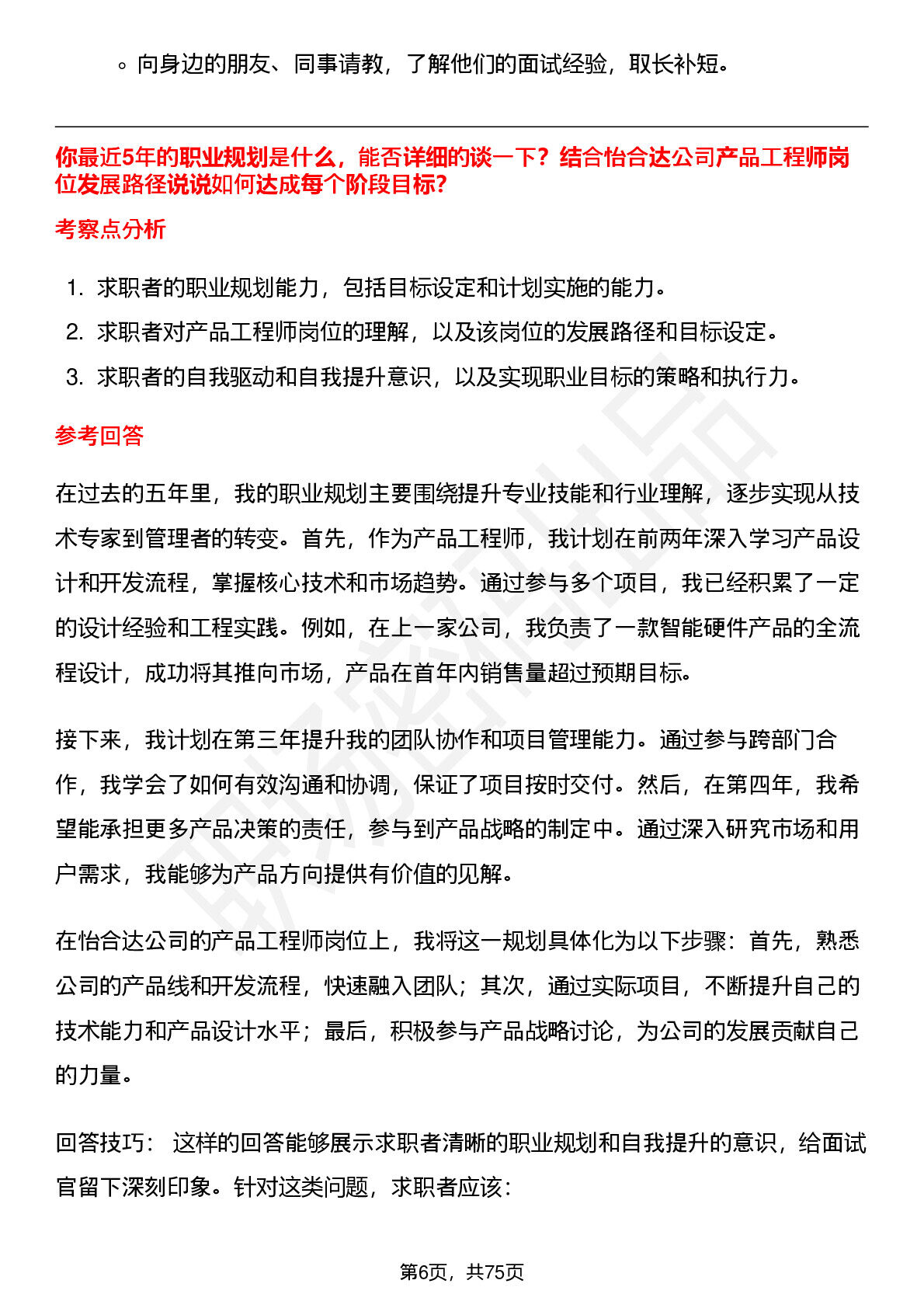 ◦ 向身边的朋友、同事请教，了解他们的面试经验，取长补短。

你最近5年的职业规划是什么，能否详细的谈一下？结合怡合达公司产品工程师岗位发展路径说说如何达成每个阶段目标？

考察点分析

1. 求职者的职业规划能力，包括目标设定和计划实施的能力。
2. 求职者对产品工程师岗位的理解，以及该岗位的发展路径和目标设定。
3. 求职者的自我驱动和自我提升意识，以及实现职业目标的策略和执行力。

参考回答

在过去的五年里，我的职业规划主要围绕提升专业技能和行业理解，逐步实现从技术专家到管理者的转变。首先，作为产品工程师，我计划在前两年深入学习产品设计和开发流程，掌握核心技术和市场趋势。通过参与多个项目，我已经积累了一定的设计经验和工程实践。例如，在上一家公司，我负责了一款智能硬件产品的全流程设计，成功将其推向市场，产品在首年内销售量超过预期目标。

接下来，我计划在第三年提升我的团队协作和项目管理能力。通过参与跨部门合作，我学会了如何有效沟通和协调，保证了项目按时交付。然后，在第四年，我希望能承担更多产品决策的责任，参与到产品战略的制定中。通过深入研究市场和用户需求，我能够为产品方向提供有价值的见解。

在怡合达公司的产品工程师岗位上，我将这一规划具体化为以下步骤：首先，熟悉公司的产品线和开发流程，快速融入团队；其次，通过实际项目，不断提升自己的技术能力和产品设计水平；最后，积极参与产品战略讨论，为公司的发展贡献自己的力量。

回答技巧： 这样的回答能够展示求职者清晰的职业规划和自我提升的意识，给面试官留下深刻印象。针对这类问题，求职者应该：

第6页，共75页